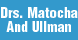 Drs. Matocha And Ullman